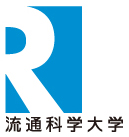 R
流通科学大学